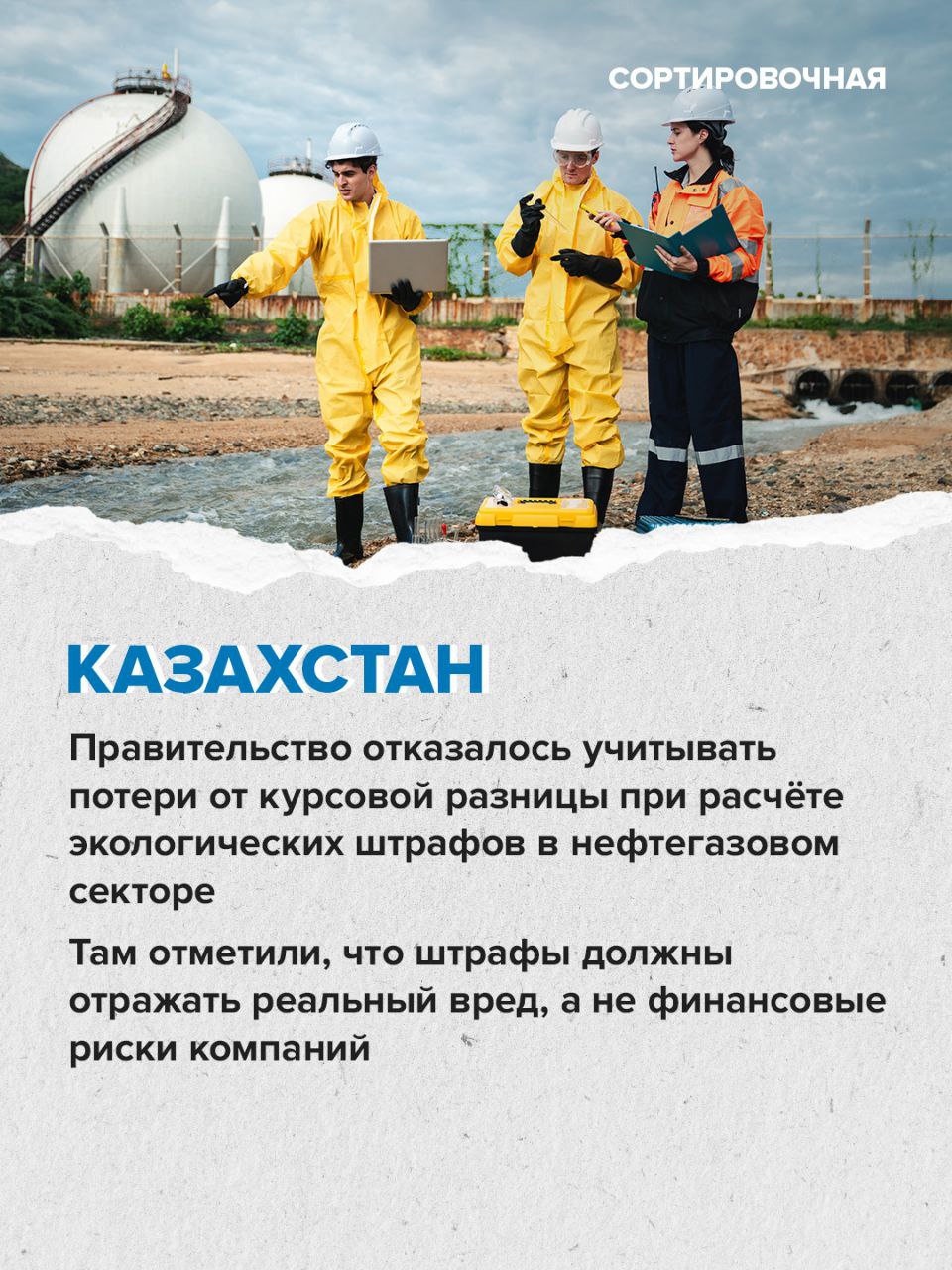 СОРТИРОВОЧНАЯ

КАЗАХСТАН

Правительство отказалось учитывать потери от курсовой разницы при расчёте экологических штрафов в нефтегазовом секторе

Там отметили, что штрафы должны отражать реальный вред, а не финансовые риски компаний